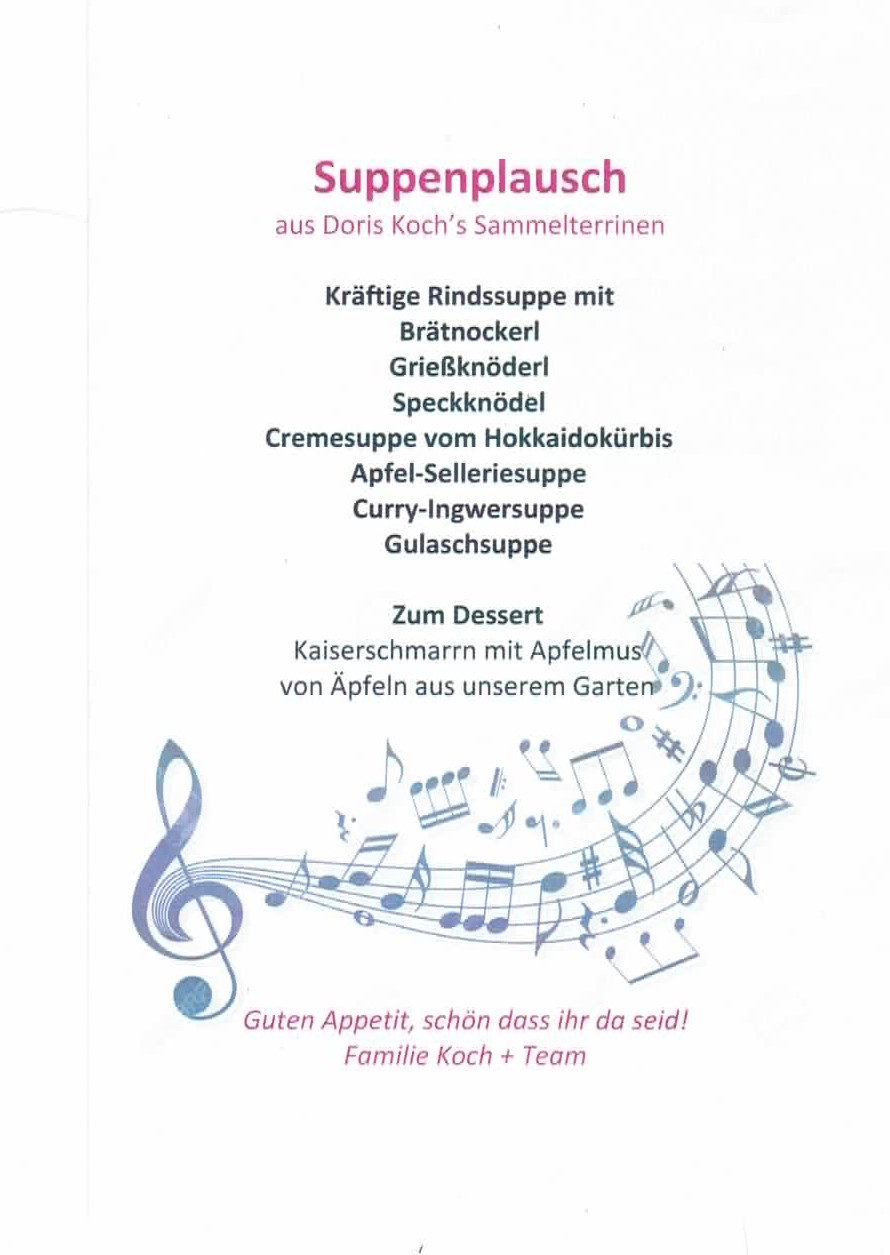 Suppenplausch
aus Doris Koch's Sammelterrinen

Kräftige Rindssuppe mit
Brätnockerl
Grießknöderl
Speckknödel
Cremesuppe vom Hokkaidokürbis
Apfel-Selleriesuppe
Curry-Ingwersuppe
Gulaschsuppe

Zum Dessert
Kaiserschmarrn mit Apfelmus
von Äpfeln aus unserem Garten

Guten Appetit, schön dass ihr da seid!
Familie Koch + Team